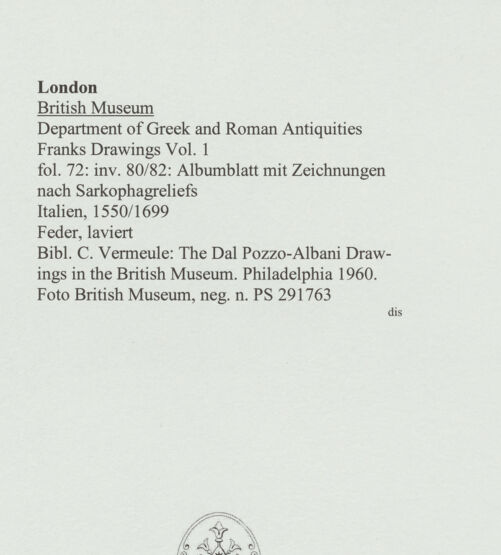 London
British Museum
Department of Greek and Roman Antiquities
Franks Drawings Vol. 1
fol. 72: inv. 80/82: Albumblatt mit Zeichnungen nach Sarkophagreliefs
Italien, 1550/1699
Feder, laviert
Bibl. C. Vermeule: The Dal Pozzo-Albani Drawings in the British Museum. Philadelphia 1960.
Foto British Museum, neg. n. PS 291763

dis